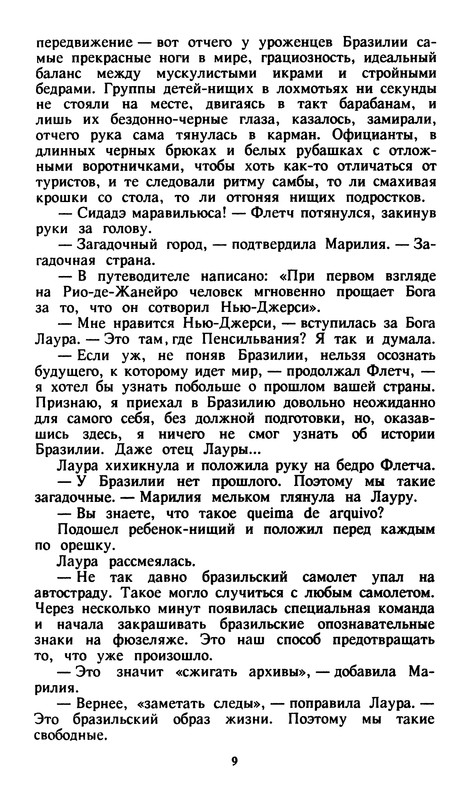 передвижение — вот отчего у уроженцев Бразилии самые прекрасные ноги в мире, грациозность, идеальный баланс между мускулистыми икрами и стройными бедрами. Группы детей-нищих в лохмотьях ни секунды не стояли на месте, двигаясь в такт барабанам, и лишь их бездонно-черные глаза, казалось, замирали, отчего рука сама тянулась в карман. Официанты, в длинных черных брюках и белых рубашках с отложными воротничками, чтобы хоть как-то отличаться от туристов, и те следовали ритму самбы, то ли смахивая крошки со стола, то ли отгоняя нищих подростков.

— Сидадэ маравильюса! — Флетч потянулся, закинув руки за голову.

— Загадочный город, — подтвердила Марилия. — Загадочная страна.

— В путеводителе написано: «При первом взгляде на Рио-де-Жанейро человек мгновенно прощает Бога за то, что он сотворил Нью-Джерси».

— Мне нравится Нью-Джерси, — вступилась за Бога Лаура. — Это там, где Пенсильвания? Я так и думала.

— Если уж, не поняв Бразилии, нельзя осознать будущего, к которому идет мир, — продолжал Флетч, — я хотел бы узнать побольше о прошлом вашей страны. Признаю, я приехал в Бразилию довольно неожиданно для самого себя, без должной подготовки, но, оказавшись здесь, я ничего не смог узнать об истории Бразилии. Даже отец Лауры...

Лаура хихикнула и положила руку на бедро Флетча.

— У Бразилии нет прошлого. Поэтому мы такие загадочные. — Марилия мельком глянула на Лауру.

— Вы знаете, что такое queima de arquivo?

Подошел ребенок-нищий и положил перед каждым по орешку.

Лаура рассмеялась.

— Не так давно бразильский самолет упал на автостраду. Такое могло случиться с любым самолетом. Через несколько минут появилась специальная команда и начала закрашивать бразильские опознавательные знаки на фюзеляже. Это наш способ предотвращать то, что уже произошло.

— Это значит «сжигать архивы», — добавила Марилия.

— Вернее, «заметать следы», — поправила Лаура. — Это бразильский образ жизни. Поэтому мы такие свободные.

9